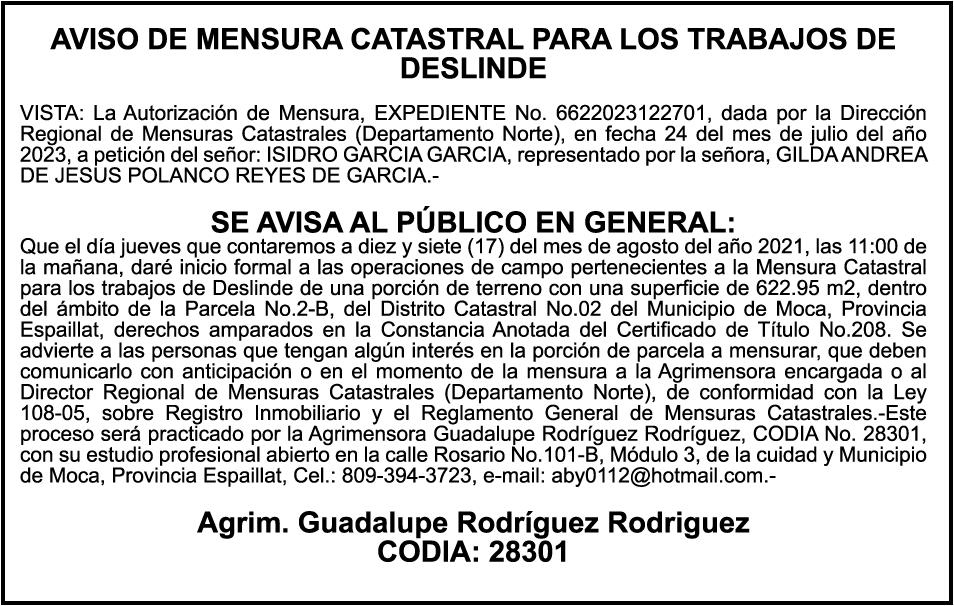 AVISO DE MENSURA CATASTRAL PARA LOS TRABAJOS DE DESLINDE

VISTA: La Autorización de Mensura, EXPEDIENTE No. 6622023122701, dada por la Dirección Regional de Mensuras Catastrales (Departamento Norte), en fecha 24 del mes de julio del año 2023, a petición del señor: ISIDRO GARCIA GARCIA, representado por la señora, GILDA ANDREA DE JESUS POLANCO REYES DE GARCIA.-

SE AVISA AL PÚBLICO EN GENERAL:
Que el día jueves que contaremos a diez y siete (17) del mes de agosto del año 2021, las 11:00 de la mañana, daré inicio formal a las operaciones de campo pertenecientes a la Mensura Catastral para los trabajos de Deslinde de una porción de terreno con una superficie de 622.95 m2, dentro del ámbito de la Parcela No.2-B, del Distrito Catastral No.02 del Municipio de Moca, Provincia Espaillat, derechos amparados en la Constancia Anotada del Certificado de Título No.208. Se advierte a las personas que tengan algún interés en la porción de parcela a mensurar, que deben comunicarlo con anticipación o en el momento de la mensura a la Agrimensora encargada o al Director Regional de Mensuras Catastrales (Departamento Norte), de conformidad con la Ley 108-05, sobre Registro Inmobiliario y el Reglamento General de Mensuras Catastrales.-Este proceso será practicado por la Agrimensora Guadalupe Rodríguez Rodríguez, CODIA No. 28301, con su estudio profesional abierto en la calle Rosario No.101-B, Módulo 3, de la cuidad y Municipio de Moca, Provincia Espaillat, Cel.: 809-394-3723, e-mail: aby0112@hotmail.com.-

Agrim. Guadalupe Rodríguez Rodriguez
CODIA: 28301